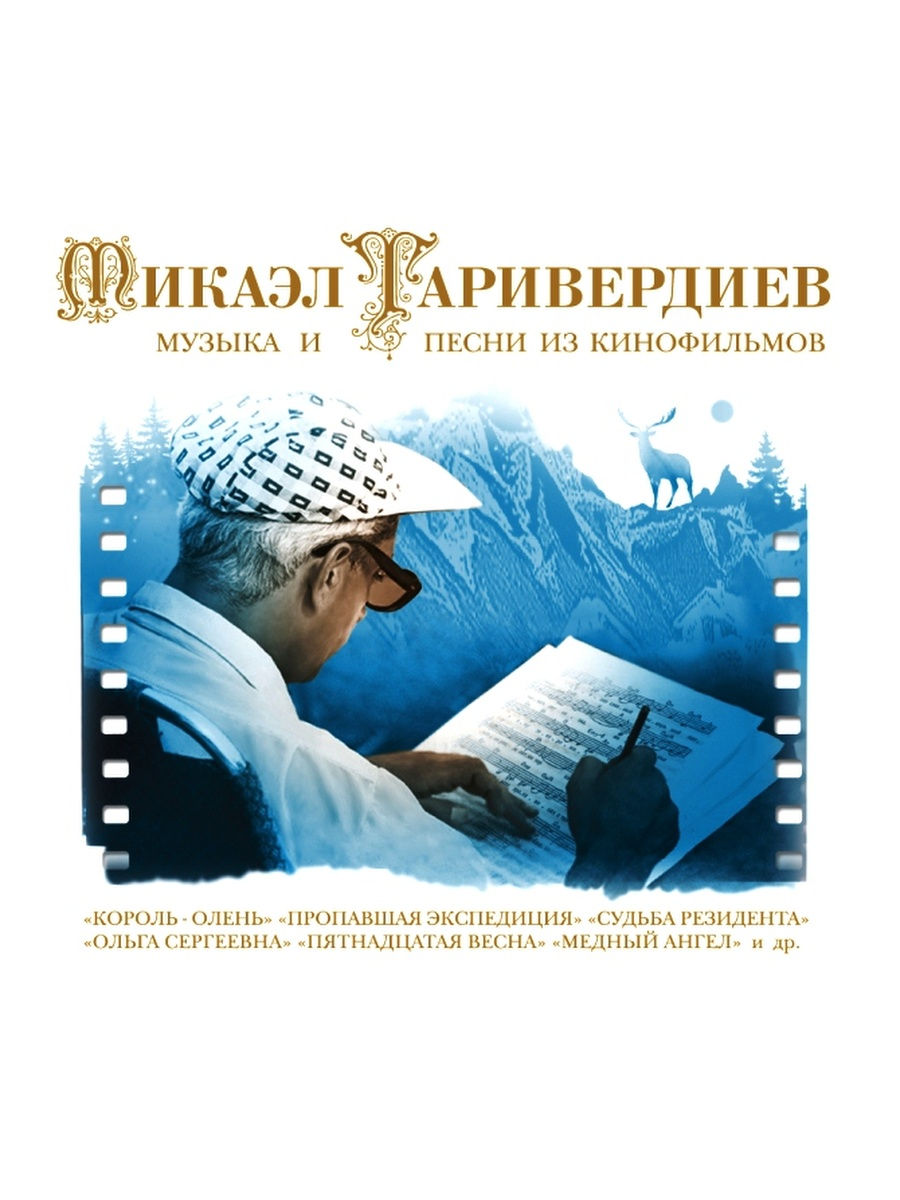 МИКАЭЛ ТАРИВЕРДИЕВ
МУЗЫКА И ПЕСНИ ИЗ КИНОФИЛЬМОВ

«КОРОЛЬ - ОЛЕНЬ» «ПРОПАВШАЯ ЭКСПЕДИЦИЯ» «СУДЬБА РЕЗИДЕНТА»
«ОЛЬГА СЕРГЕЕВНА» «ПЯТНАДЦАТАЯ ВЕСНА» «МЕДНЫЙ АНГЕЛ» и др.